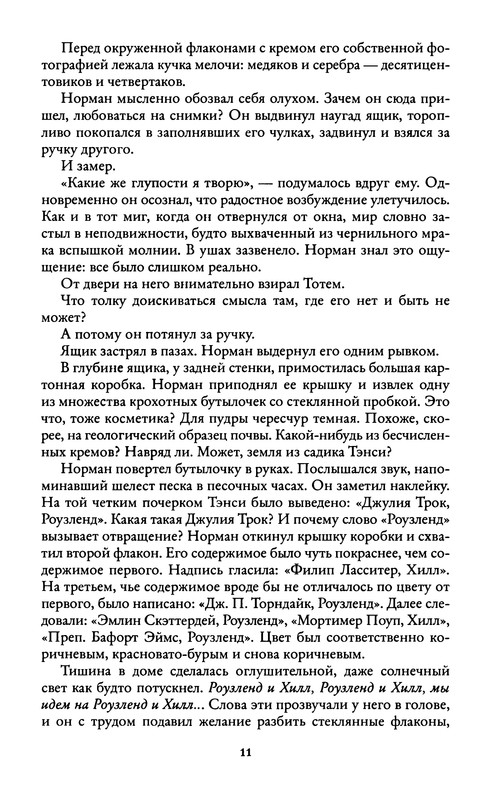 Перед окруженной флаконами с кремом его собственной фотографией лежала кучка мелочи: медяков и серебра — десятицентовиков и четвертаков.

Норман мысленно обозвал себя олухом. Зачем он сюда пришел, любоваться на снимки? Он выдвинул наугад ящик, торопливо покопался в заполнявших его чулках, задвинул и взялся за ручку другого.

И замер.

«Какие же глупости я творю», — подумалось вдруг ему. Одновременно он осознал, что радостное возбуждение улетучилось. Как и в тот миг, когда он отвернулся от окна, мир словно застыл в неподвижности, будто выхваченный из чернильного мрака вспышкой молнии. В ушах зазвенело. Норман знал это ощущение: все было слишком реально.

От двери на него внимательно взирал Тотем.

Что толку доискиваться смысла там, где его нет и быть не может?

А потому он потянул за ручку.

Ящик застрял в пазах. Норман выдернул его одним рывком.

В глубине ящика, у задней стенки, примостилась большая картонная коробка. Норман приподнял ее крышку и извлек одну из множества крохотных бутылочек со стеклянной пробкой. Это что, тоже косметика? Для пудры чересчур темная. Похоже, скорее, на геологический образец почвы. Какой-нибудь из бесчисленных кремов? Навряд ли. Может, земля из садика Тэнси?

Норман повертел бутылочку в руках. Послышался звук, напоминавший шелест песка в песочных часах. Он заметил наклейку. На той четким почерком Тэнси было выведено: «Джулия Трок, Роузленд». Какая такая Джулия Трок? И почему слово «Роузленд» вызывает отвращение? Норман откинул крышку коробки и схватил второй флакон. Его содержимое было чуть покраснее, чем содержимое первого. Надпись гласила: «Филип Ласситер, Хилл». На третьем, чье содержимое вроде бы не отличалось по цвету от первого, было написано: «Дж. П. Торндайк, Роузленд». Далее следовали: «Эмлин Скэттердей, Роузленд», «Мортимер Поуп, Хилл», «Преп. Бафорт Эймс, Роузленд». Цвет был соответственно коричневым, красновато-бурым и снова коричневым.

Тишина в доме сделалась оглушительной, даже солнечный свет как будто потускнел. Роузленд и Хилл, Роузленд и Хилл, мы идем на Роузленд и Хилл... Слова эти прозвучали у него в голове, и он с трудом подавил желание разбить стеклянные флаконы,

11